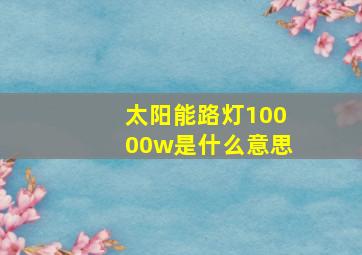 太阳能路灯10000w是什么意思